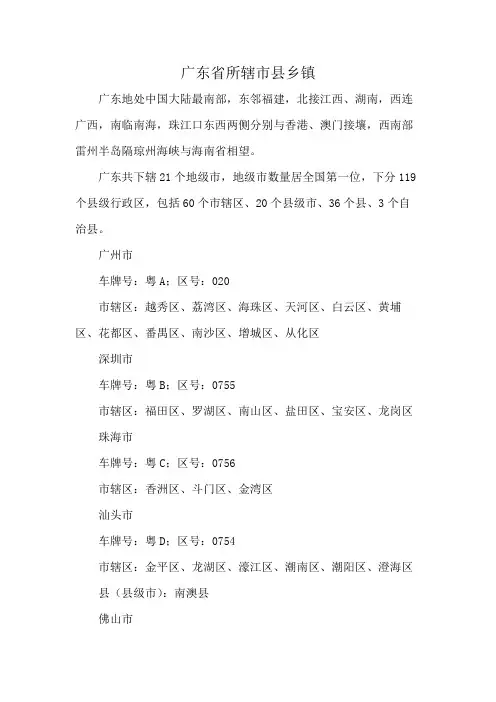 广东省所辖市县乡镇

广东地处中国大陆最南部，东邻福建，北接江西、湖南，西连广西，南临南海，珠江口东西两侧分别与香港、澳门接壤，西南部雷州半岛隔琼州海峡与海南省相望。

广东共下辖 21 个地级市，地级市数量居全国第一位，下分 119 个县级行政区，包括 60 个市辖区、20 个县级市、36 个县、3 个自治县。

广州市

车牌号：粤 A；区号：020

市辖区：越秀区、荔湾区、海珠区、天河区、白云区、黄埔区、花都区、番禺区、南沙区、增城区、从化区

深圳市

车牌号：粤 B；区号：0755

市辖区：福田区、罗湖区、南山区、盐田区、宝安区、龙岗区

珠海市

车牌号：粤 C；区号：0756

市辖区：香洲区、斗门区、金湾区

汕头市

车牌号：粤 D；区号：0754

市辖区：金平区、龙湖区、濠江区、潮南区、潮阳区、澄海区

县（县级市）：南澳县

佛山市